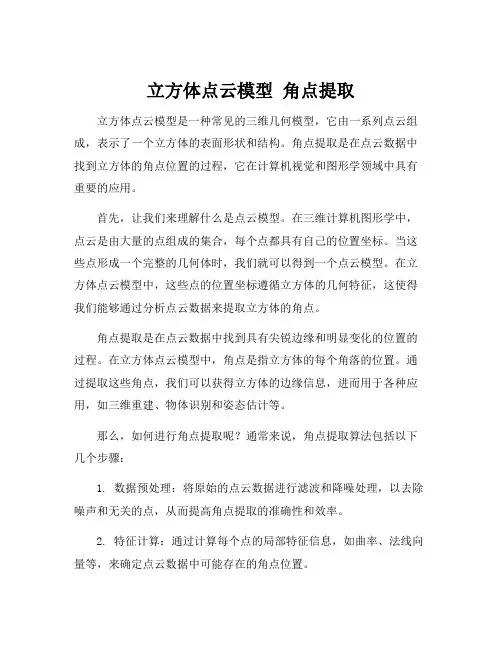 立方体点云模型 角点提取

立方体点云模型是一种常见的三维几何模型，它由一系列点云组成，表示了一个立方体的表面形状和结构。角点提取是在点云数据中找到立方体的角点位置的过程，它在计算机视觉和图形学领域中具有重要的应用。

首先，让我们来理解什么是点云模型。在三维计算机图形学中，点云是由大量的点组成的集合，每个点都具有自己的位置坐标。当这些点形成一个完整的几何体时，我们就可以得到一个点云模型。在立方体点云模型中，这些点的位置坐标遵循立方体的几何特征，这使得我们能够通过分析点云数据来提取立方体的角点。

角点提取是在点云数据中找到具有尖锐边缘和明显变化的位置的过程。在立方体点云模型中，角点是指立方体的每个角落的位置。通过提取这些角点，我们可以获得立方体的边缘信息，进而用于各种应用，如三维重建、物体识别和姿态估计等。

那么，如何进行角点提取呢？通常来说，角点提取算法包括以下几个步骤：

1. 数据预处理：将原始的点云数据进行滤波和降噪处理，以去除噪声和无关的点，从而提高角点提取的准确性和效率。

2. 特征计算：通过计算每个点的局部特征信息，如曲率、法线向量等，来确定点云数据中可能存在的角点位置。